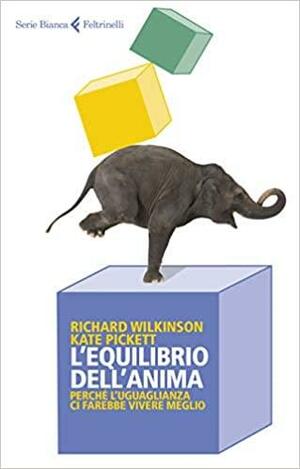 Serie Bianca Feltrinelli

RICHARD WILKINSON
KATE PICKETT
L'EQUILIBRIO DELL'ANIMA
PERCHÉ L'UGUAGLIANZA CI FAREBBE VIVERE MEGLIO